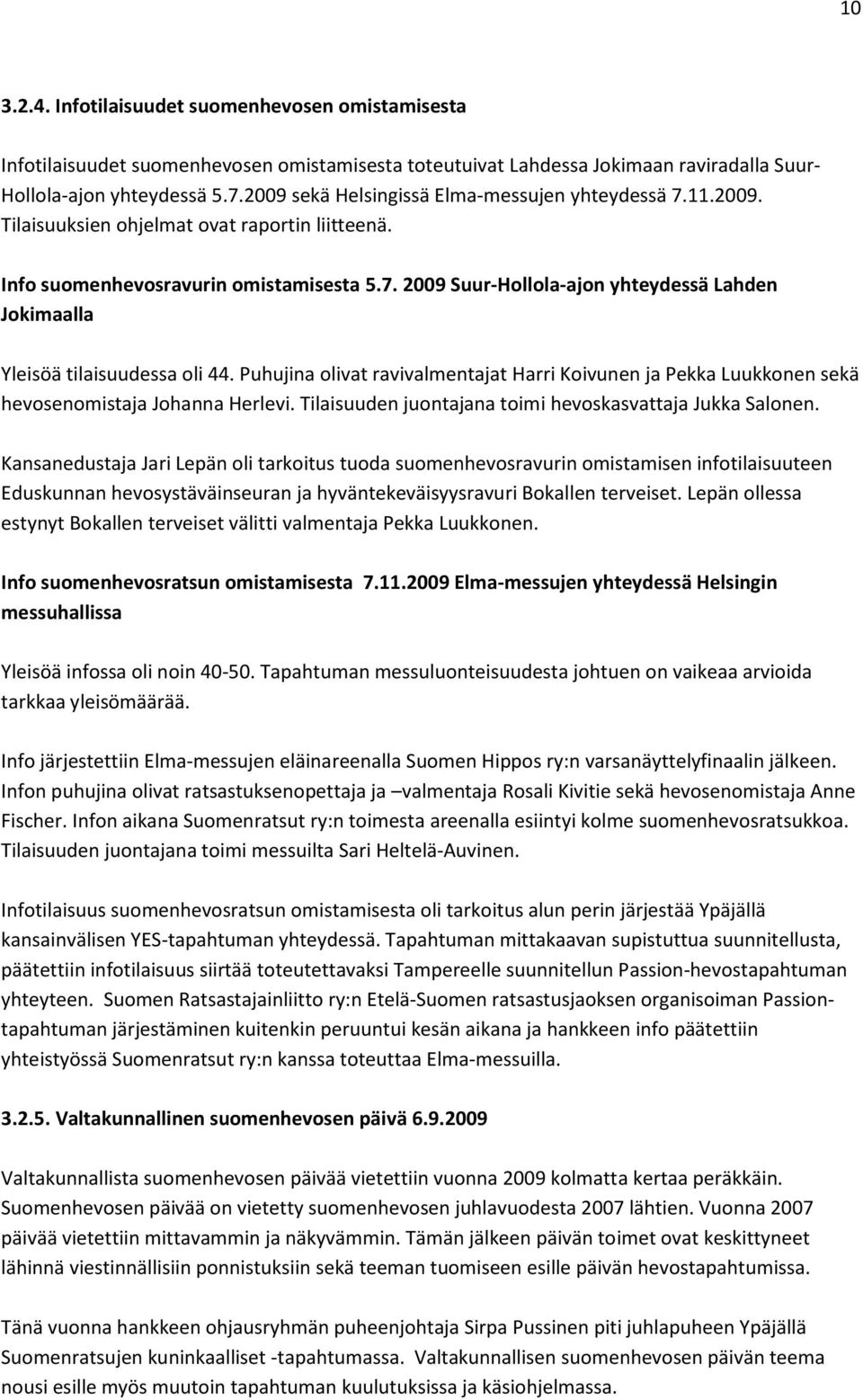 10

3.2.4. Infotilaisuudet suomenhevosen omistamisesta

Infotilaisuudet suomenhevosen omistamisesta toteutuivat Lahdessa Jokimaan raviradalla Suur-Hollola-ajon yhteydessä 5.7.2009 sekä Helsingissä Elma-messujen yhteydessä 7.11.2009. Tilaisuuksien ohjelmat ovat raportin liitteenä.

Info suomenhevosravurin omistamisesta 5.7. 2009 Suur-Hollola-ajon yhteydessä Lahden Jokimaalla

Yleisöä tilaisuudessa oli 44. Puhujina olivat ravivalmentajat Harri Koivunen ja Pekka Luukkonen sekä hevosenomistaja Johanna Herlevi. Tilaisuuden juontajana toimi hevoskasvattaja Jukka Salonen.

Kansanedustaja Jari Lepän oli tarkoitus tuoda suomenhevosravurin omistamisen infotilaisuuteen Eduskunnan hevosystäväinseuran ja hyväntekeväisyysravuri Bokallen terveiset. Lepän ollessa estynyt Bokallen terveiset välitti valmentaja Pekka Luukkonen.

Info suomenhevosratsun omistamisesta 7.11.2009 Elma-messujen yhteydessä Helsingin messuhallissa

Yleisöä infossa oli noin 40-50. Tapahtuman messuluonteisuudesta johtuen on vaikeaa arvioida tarkkaa yleisömäärää.

Info järjestettiin Elma-messujen eläinareenalla Suomen Hippos ry:n varsanäyttelyfinaalin jälkeen. Infon puhujina olivat ratsastuksenopettaja ja –valmentaja Rosali Kivitie sekä hevosenomistaja Anne Fischer. Infon aikana Suomenratsut ry:n toimesta areenalla esiintyi kolme suomenhevosratsukkoa. Tilaisuuden juontajana toimi messuilta Sari Heltelä-Auvinen.

Infotilaisuus suomenhevosratsun omistamisesta oli tarkoitus alun perin järjestää Ypäjällä kansainvälisen YES-tapahtuman yhteydessä. Tapahtuman mittakaavan supistuttua suunnitellusta, päätettiin infotilaisuus siirtää toteutettavaksi Tampereelle suunnitellun Passion-hevostapahtuman yhteyteen. Suomen Ratsastajainliitto ry:n Etelä-Suomen ratsastusjaoksen organisoiman Passion-tapahtuman järjestäminen kuitenkin peruuntui kesän aikana ja hankkeen info päätettiin yhteistyössä Suomenratsut ry:n kanssa toteuttaa Elma-messuilla.

3.2.5. Valtakunnallinen suomenhevosen päivä 6.9.2009

Valtakunnallista suomenhevosen päivää vietettiin vuonna 2009 kolmatta kertaa peräkkäin. Suomenhevosen päivää on vietetty suomenhevosen juhlavuodesta 2007 lähtien. Vuonna 2007 päivää vietettiin mittavammin ja näkyvämmin. Tämän jälkeen päivän toimet ovat keskittyneet lähinnä viestinnällisiin ponnistuksiin sekä teeman tuomiseen esille päivän hevostapahtumissa.

Tänä vuonna hankkeen ohjausryhmän puheenjohtaja Sirpa Pussinen piti juhlapuheen Ypäjällä Suomenratsujen kuninkaalliset -tapahtumassa. Valtakunnallisen suomenhevosen päivän teema nousi esille myös muutoin tapahtuman kuulutuksissa ja käsiohjelmassa.